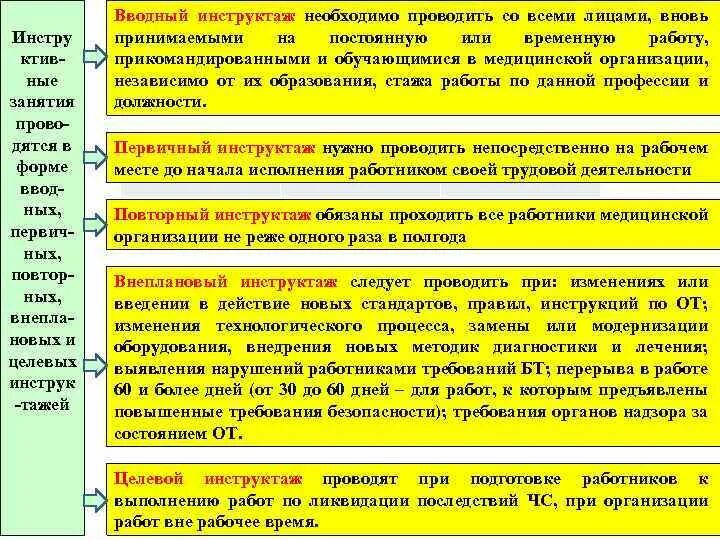 Инструктивные занятия проводятся в форме вводных, первичных, повторных, внеплановых и целевых инструк-тажей

Вводный инструктаж необходимо проводить со всеми лицами, вновь принимаемыми на постоянную или временную работу, прикомандированными и обучающимися в медицинской организации, независимо от их образования, стажа работы по данной профессии и должности.

Первичный инструктаж нужно проводить непосредственно на рабочем месте до начала исполнения работником своей трудовой деятельности

Повторный инструктаж обязаны проходить все работники медицинской организации не реже одного раза в полгода

Внеплановый инструктаж следует проводить при: изменениях или введении в действие новых стандартов, правил, инструкций по ОТ; изменения технологического процесса, замены или модернизации оборудования, внедрения новых методик диагностики и лечения; выявления нарушений работниками требований БТ; перерыва в работе 60 и более дней (от 30 до 60 дней – для работ, к которым предъявлены повышенные требования безопасности); требования органов надзора за состоянием ОТ.

Целевой инструктаж проводят при подготовке работников к выполнению работ по ликвидации последствий ЧС, при организации работ вне рабочее время.